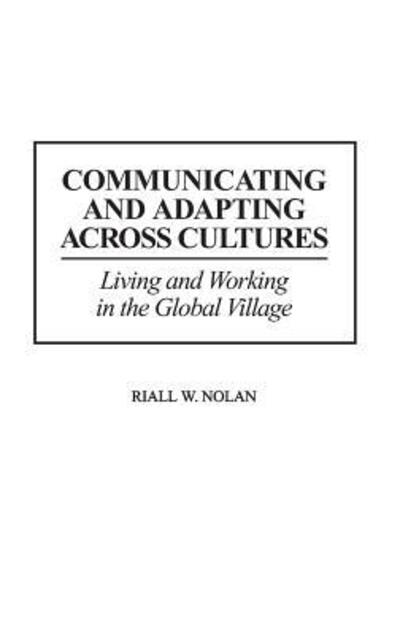 COMMUNICATING AND ADAPTING ACROSS CULTURES

Living and Working in the Global Village

RIALL W. NOLAN